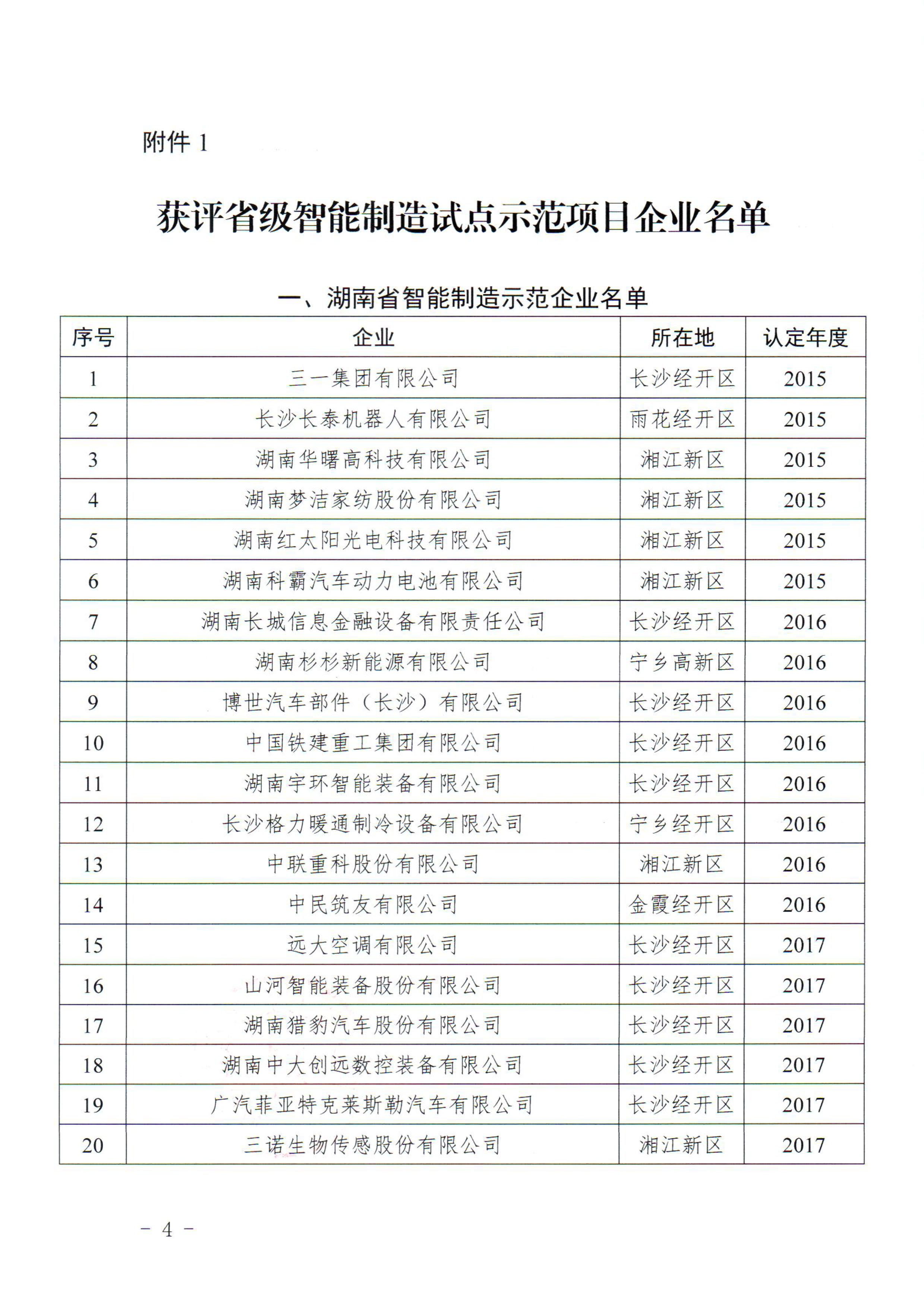 附件 1

获评省级智能制造试点示范项目企业名单

一、湖南省智能制造示范企业名单

| 序号 | 企业 | 所在地 | 认定年度 |
|---|---|---|---|
| 1 | 三一集团有限公司 | 长沙经开区 | 2015 |
| 2 | 长沙长泰机器人有限公司 | 雨花经开区 | 2015 |
| 3 | 湖南华曙高科技有限公司 | 湘江新区 | 2015 |
| 4 | 湖南梦洁家纺股份有限公司 | 湘江新区 | 2015 |
| 5 | 湖南红太阳光电科技有限公司 | 湘江新区 | 2015 |
| 6 | 湖南科霸汽车动力电池有限公司 | 湘江新区 | 2015 |
| 7 | 湖南长城信息金融设备有限责任公司 | 长沙经开区 | 2016 |
| 8 | 湖南杉杉新能源有限公司 | 宁乡高新区 | 2016 |
| 9 | 博世汽车部件（长沙）有限公司 | 长沙经开区 | 2016 |
| 10 | 中国铁建重工集团有限公司 | 长沙经开区 | 2016 |
| 11 | 湖南宇环智能装备有限公司 | 长沙经开区 | 2016 |
| 12 | 长沙格力暖通制冷设备有限公司 | 宁乡经开区 | 2016 |
| 13 | 中联重科股份有限公司 | 湘江新区 | 2016 |
| 14 | 中民筑友有限公司 | 金霞经开区 | 2016 |
| 15 | 远大空调有限公司 | 长沙经开区 | 2017 |
| 16 | 山河智能装备股份有限公司 | 长沙经开区 | 2017 |
| 17 | 湖南猎豹汽车股份有限公司 | 长沙经开区 | 2017 |
| 18 | 湖南中大创远数控装备有限公司 | 长沙经开区 | 2017 |
| 19 | 广汽菲亚特克莱斯勒汽车有限公司 | 长沙经开区 | 2017 |
| 20 | 三诺生物传感股份有限公司 | 湘江新区 | 2017 |

－ 4 －